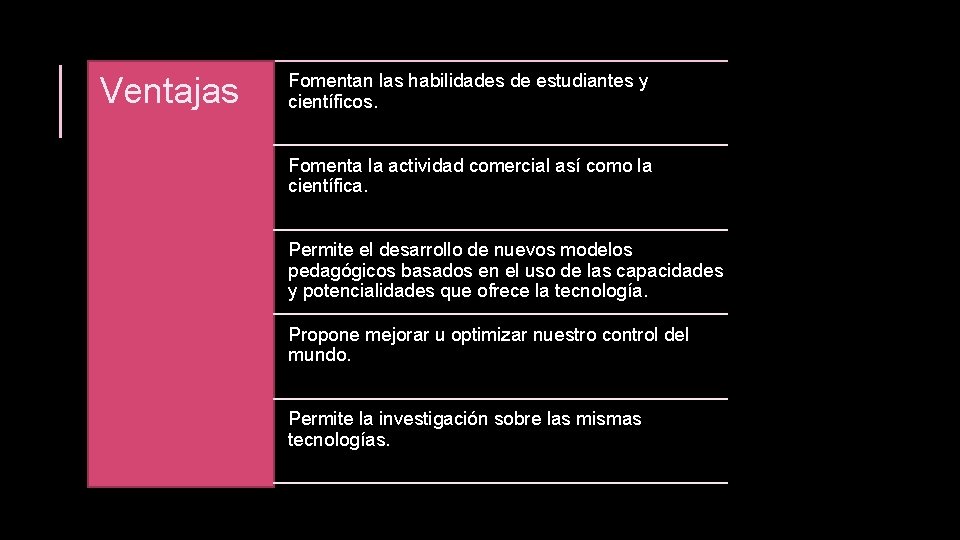 Ventajas

Fomentan las habilidades de estudiantes y científicos.

Fomenta la actividad comercial así como la científica.

Permite el desarrollo de nuevos modelos pedagógicos basados en el uso de las capacidades y potencialidades que ofrece la tecnología.

Propone mejorar u optimizar nuestro control del mundo.

Permite la investigación sobre las mismas tecnologías.